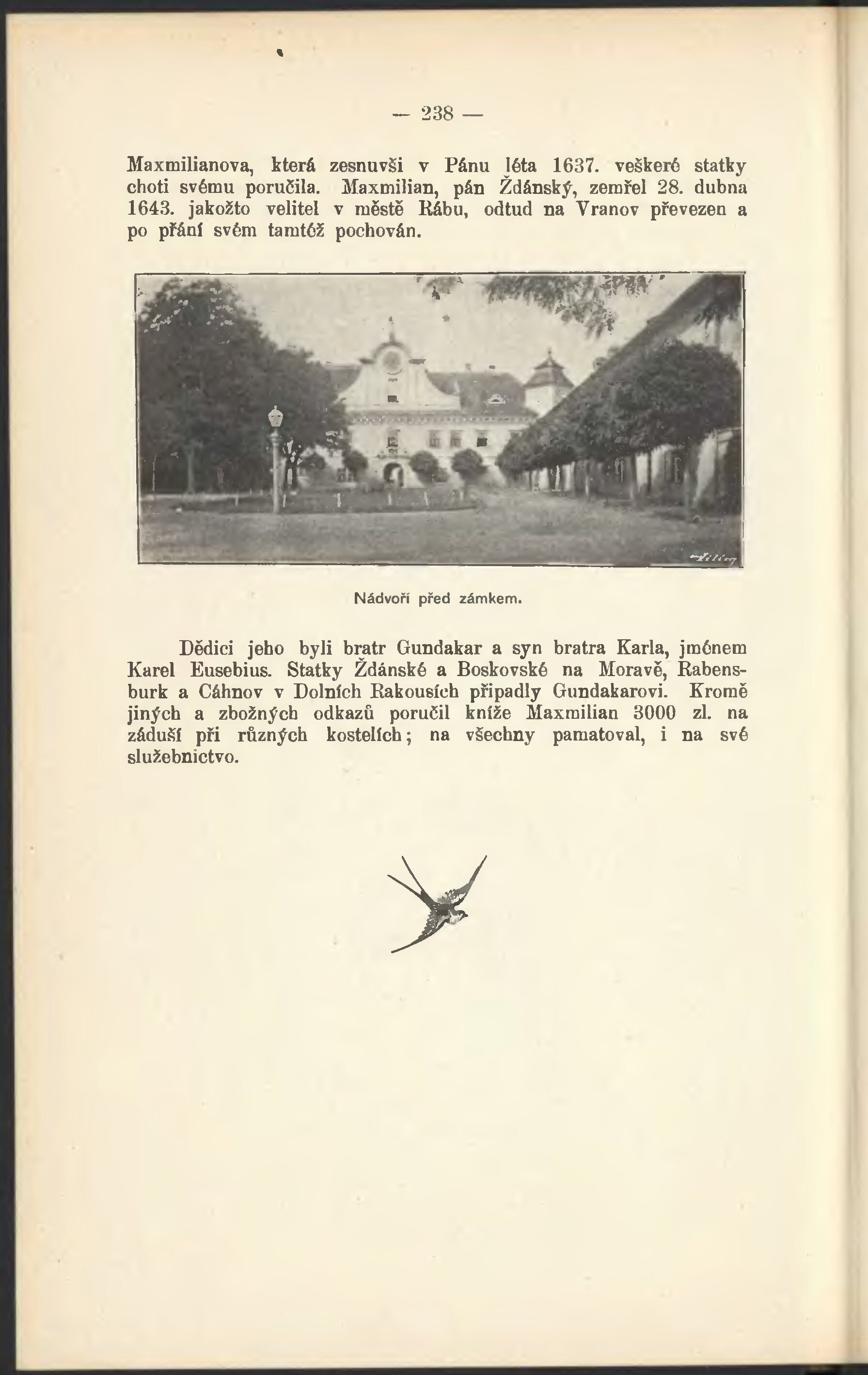 — 238 —

Maxmilianova, která zesnuvši v Pánu léta 1637. veškeré statky choti svému poručila. Maxmilian, pán Ždánský, zemřel 28. dubna 1643. jakožto velitel v městě Rábu, odtud na Vranov převezen a po přání svém tamtéž pochován.

Nádvoří před zámkem.

Dědici jeho byli bratr Gundakar a syn bratra Karla, jménem Karel Eusebius. Statky Ždánské a Boskovské na Moravě, Rabensburk a Cáhnov v Dolních Rakousích připadly Gundakarovi. Kromě jiných a zbožných odkazů poručil kníže Maxmilian 3000 zl. na záduší při různých kostelích; na všechny pamatoval, i na své služebnictvo.